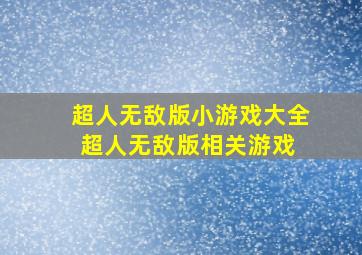 超人无敌版小游戏大全
超人无敌版相关游戏